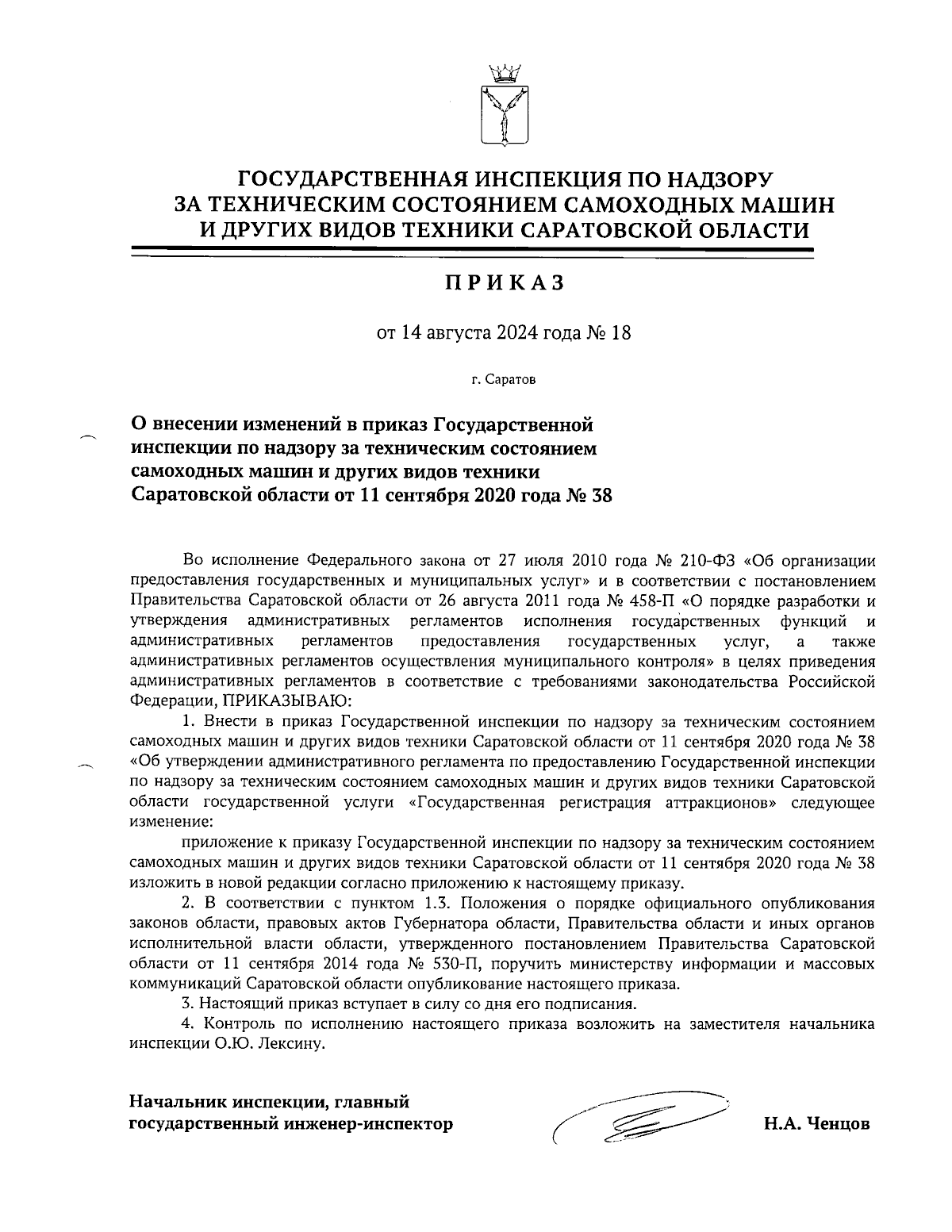 ГОСУДАРСТВЕННАЯ ИНСПЕКЦИЯ ПО НАДЗОРУ ЗА ТЕХНИЧЕСКИМ СОСТОЯНИЕМ САМОХОДНЫХ МАШИН И ДРУГИХ ВИДОВ ТЕХНИКИ САРАТОВСКОЙ ОБЛАСТИ

ПРИКАЗ

от 14 августа 2024 года № 18

г. Саратов

О внесении изменений в приказ Государственной инспекции по надзору за техническим состоянием самоходных машин и других видов техники Саратовской области от 11 сентября 2020 года № 38

Во исполнение Федерального закона от 27 июля 2010 года № 210-ФЗ «Об организации предоставления государственных и муниципальных услуг» и в соответствии с постановлением Правительства Саратовской области от 26 августа 2011 года № 458-П «О порядке разработки и утверждения административных регламентов исполнения государственных функций и административных регламентов предоставления государственных услуг, а также административных регламентов осуществления муниципального контроля» в целях приведения административных регламентов в соответствие с требованиями законодательства Российской Федерации, ПРИКАЗЫВАЮ:

1. Внести в приказ Государственной инспекции по надзору за техническим состоянием самоходных машин и других видов техники Саратовской области от 11 сентября 2020 года № 38 «Об утверждении административного регламента по предоставлению Государственной инспекции по надзору за техническим состоянием самоходных машин и других видов техники Саратовской области государственной услуги «Государственная регистрация аттракционов» следующее изменение:

приложение к приказу Государственной инспекции по надзору за техническим состоянием самоходных машин и других видов техники Саратовской области от 11 сентября 2020 года № 38 изложить в новой редакции согласно приложению к настоящему приказу.

2. В соответствии с пунктом 1.3. Положения о порядке официального опубликования законов области, правовых актов Губернатора области, Правительства области и иных органов исполнительной власти области, утвержденного постановлением Правительства Саратовской области от 11 сентября 2014 года № 530-П, поручить министерству информации и массовых коммуникаций Саратовской области опубликование настоящего приказа.

3. Настоящий приказ вступает в силу со дня его подписания.

4. Контроль по исполнению настоящего приказа возложить на заместителя начальника инспекции О.Ю. Лексину.

Начальник инспекции, главный государственный инженер-инспектор

Н.А. Ченцов